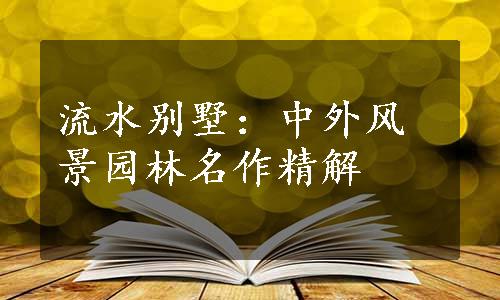 流水别墅：中外风景园林名作精解